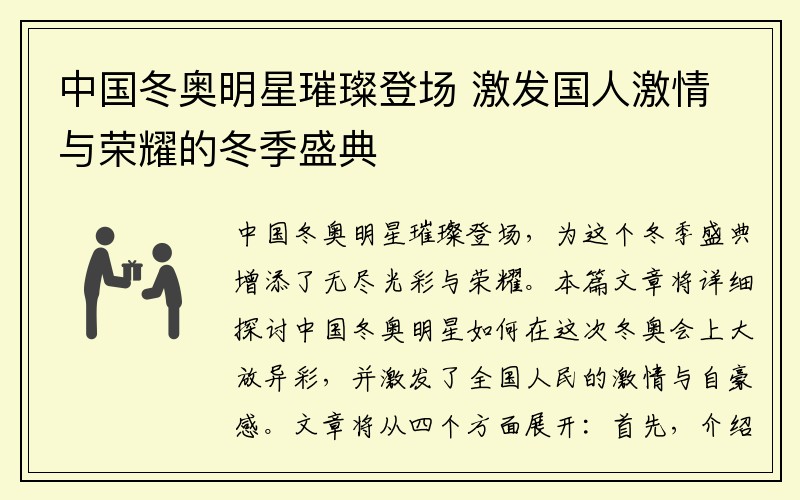 中国冬奥明星璀璨登场 激发国人激情与荣耀的冬季盛典

中国冬奥明星璀璨登场，为这个冬季盛典增添了无尽光彩与荣耀。本篇文章将详细探讨中国冬奥明星如何在这次冬奥会上大放异彩，并激发了全国人民的激情与自豪感。文章将从四个方面展开：首先，介绍